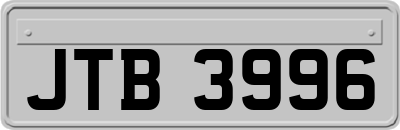 JTB 3996